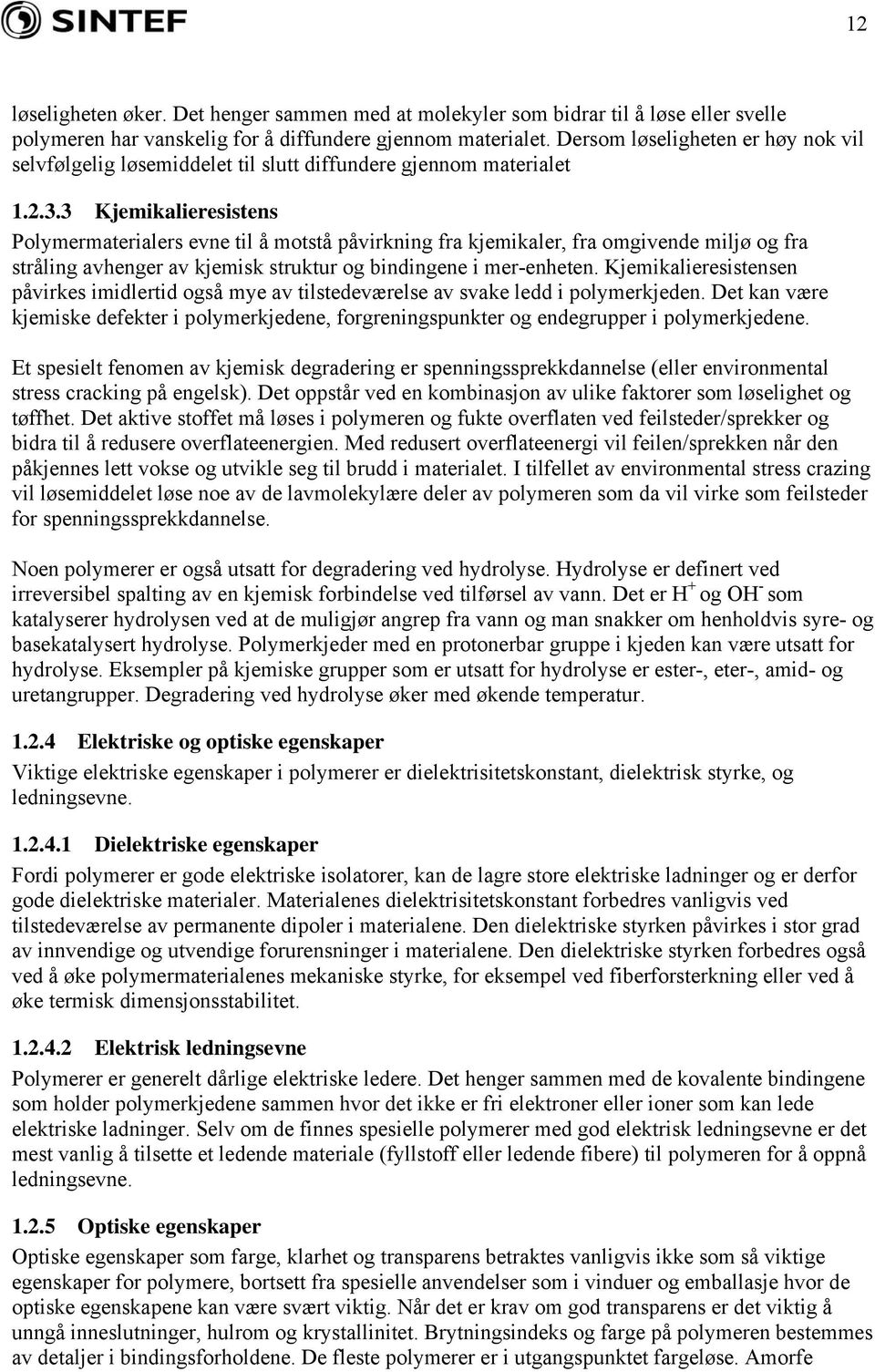 SINTEF

12

løseligheten øker. Det henger sammen med at molekyler som bidrar til å løse eller svelle polymeren har vanskelig for å diffundere gjennom materialet. Dersom løseligheten er høy nok vil selvfølgelig løsemiddelet til slutt diffundere gjennom materialet

1.2.3.3 Kjemikalieresistens
Polymermaterialers evne til å motstå påvirkning fra kjemikaler, fra omgivende miljø og fra stråling avhenger av kjemisk struktur og bindingene i mer-enheten. Kjemikalieresistensen påvirkes imidlertid også mye av tilstedeværelse av svake ledd i polymerkjeden. Det kan være kjemiske defekter i polymerkjedene, forgreningspunkter og endegrupper i polymerkjedene.

Et spesielt fenomen av kjemisk degradering er spenningssprekkdannelse (eller environmental stress cracking på engelsk). Det oppstår ved en kombinasjon av ulike faktorer som løselighet og tøffhet. Det aktive stoffet må løses i polymeren og fukte overflaten ved feilsteder/sprekker og bidra til å redusere overflateenergien. Med redusert overflateenergi vil feilen/sprekken når den påkjennes lett vokse og utvikle seg til brudd i materialet. I tilfellet av environmental stress crazing vil løsemiddelet løse noe av de lavmolekylære deler av polymeren som da vil virke som feilsteder for spenningssprekkdannelse.

Noen polymerer er også utsatt for degradering ved hydrolyse. Hydrolyse er definert ved irreversibel spalting av en kjemisk forbindelse ved tilførsel av vann. Det er $H^+$ og $OH^-$ som katalyserer hydrolysen ved at de muligjør angrep fra vann og man snakker om henholdvis syre- og basekatalysert hydrolyse. Polymerkjeder med en protonerbar gruppe i kjeden kan være utsatt for hydrolyse. Eksempler på kjemiske grupper som er utsatt for hydrolyse er ester-, eter-, amid- og uretangrupper. Degradering ved hydrolyse øker med økende temperatur.

1.2.4 Elektriske og optiske egenskaper
Viktige elektriske egenskaper i polymerer er dielektrisitetskonstant, dielektrisk styrke, og ledningsevne.

1.2.4.1 Dielektriske egenskaper
Fordi polymerer er gode elektriske isolatorer, kan de lagre store elektriske ladninger og er derfor gode dielektriske materialer. Materialenes dielektrisitetskonstant forbedres vanligvis ved tilstedeværelse av permanente dipoler i materialene. Den dielektriske styrken påvirkes i stor grad av innvendige og utvendige forurensninger i materialene. Den dielektriske styrken forbedres også ved å øke polymermaterialenes mekaniske styrke, for eksempel ved fiberforsterkning eller ved å øke termisk dimensjonsstabilitet.

1.2.4.2 Elektrisk ledningsevne
Polymerer er generelt dårlige elektriske ledere. Det henger sammen med de kovalente bindingene som holder polymerkjedene sammen hvor det ikke er fri elektroner eller ioner som kan lede elektriske ladninger. Selv om de finnes spesielle polymerer med god elektrisk ledningsevne er det mest vanlig å tilsette et ledende materiale (fyllstoff eller ledende fibere) til polymeren for å oppnå ledningsevne.

1.2.5 Optiske egenskaper
Optiske egenskaper som farge, klarhet og transparens betraktes vanligvis ikke som så viktige egenskaper for polymere, bortsett fra spesielle anvendelser som i vinduer og emballasje hvor de optiske egenskapene kan være svært viktig. Når det er krav om god transparens er det viktig å unngå inneslutninger, hulrom og krystallinitet. Brytningsindeks og farge på polymeren bestemmes av detaljer i bindingsforholdene. De fleste polymerer er i utgangspunktet fargeløse. Amorfe